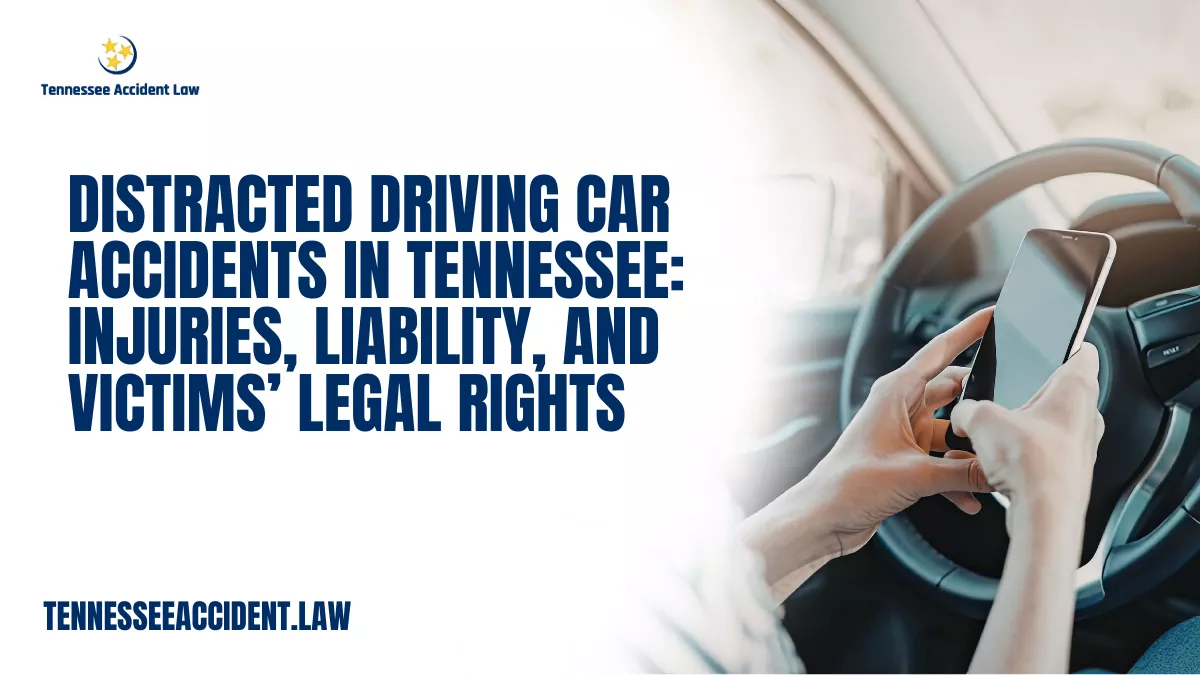 Tennessee Accident Law

DISTRACTED DRIVING CAR ACCIDENTS IN TENNESSEE: INJURIES, LIABILITY, AND VICTIMS' LEGAL RIGHTS

TENNESSEEACCIDENT.LAW